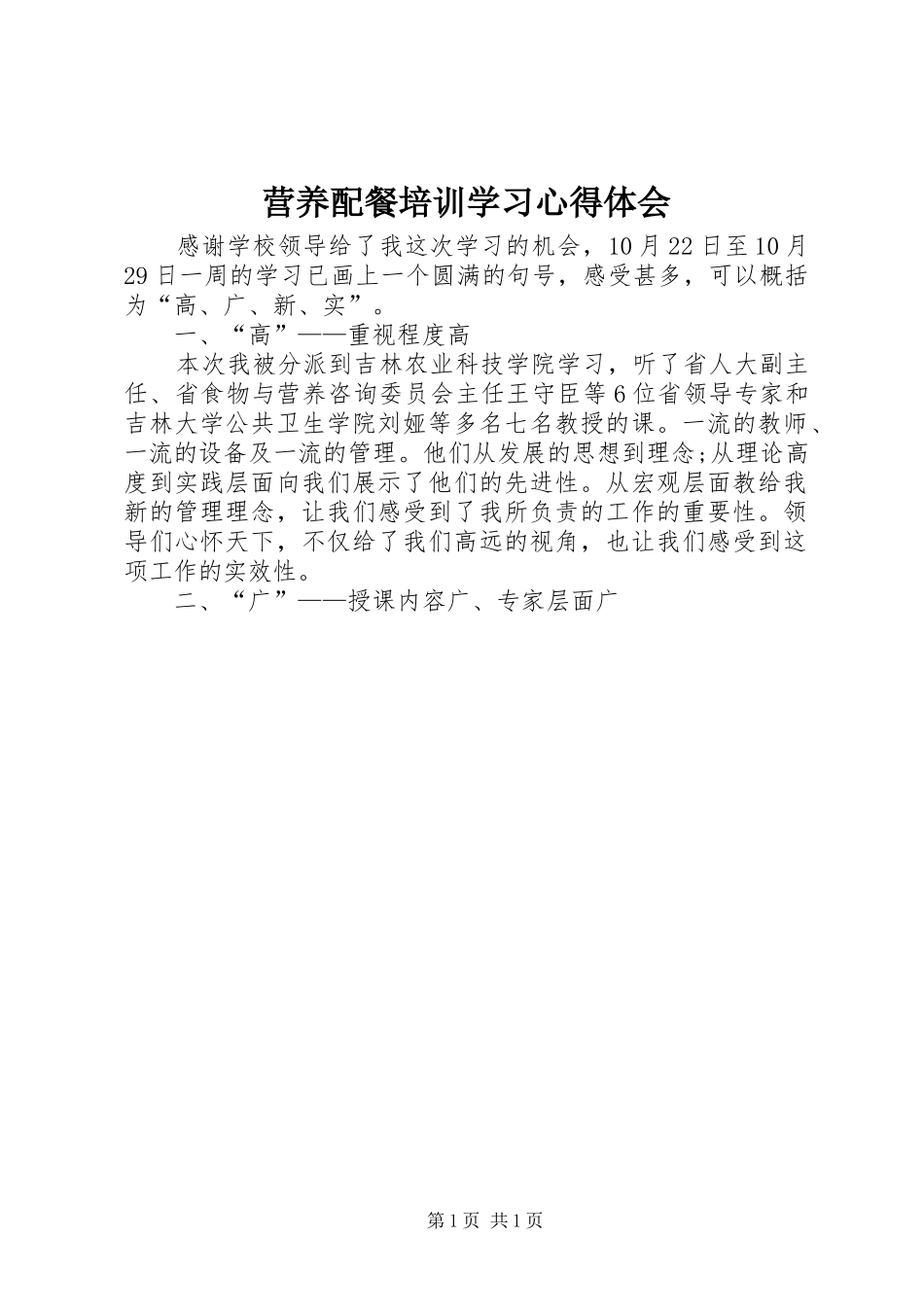 营养配餐培训学习心得体会

感谢学校领导给了我这次学习的机会，10月22日至10月29日一周的学习已画上一个圆满的句号，感受甚多，可以概括为“高、广、新、实”。

一、“高”——重视程度高

本次我被分派到吉林农业科技学院学习，听了省人大副主任、省食物与营养咨询委员会主任王守臣等6位省领导专家和吉林大学公共卫生学院刘娅等多名七名教授的课。一流的教师、一流的设备及一流的管理。他们从发展的思想到理念;从理论高度到实践层面向我们展示了他们的先进性。从宏观层面教给我新的管理理念，让我们感受到了我所负责的工作的重要性。领导们心怀天下，不仅给了我们高远的视角，也让我们感受到这项工作的实效性。

二、“广”——授课内容广、专家层面广

第1页 共1页